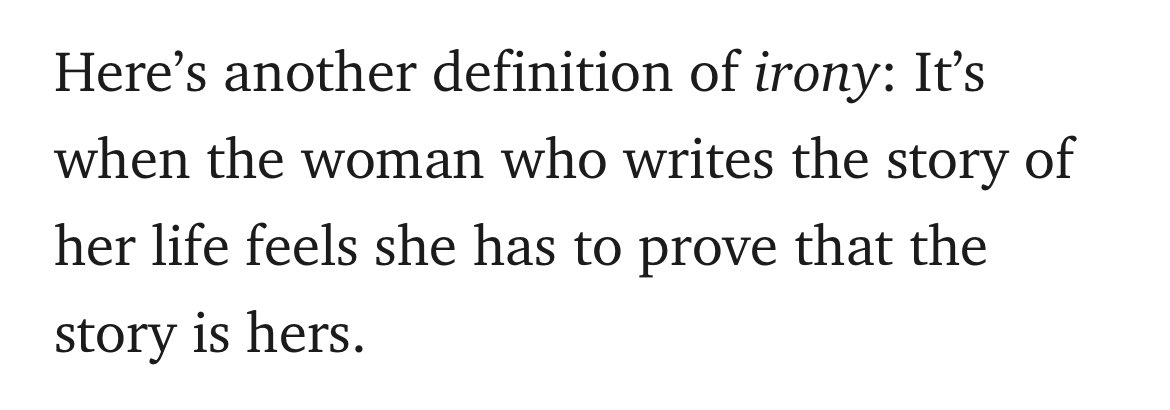 Here’s another definition of irony: It’s when the woman who writes the story of her life feels she has to prove that the story is hers.